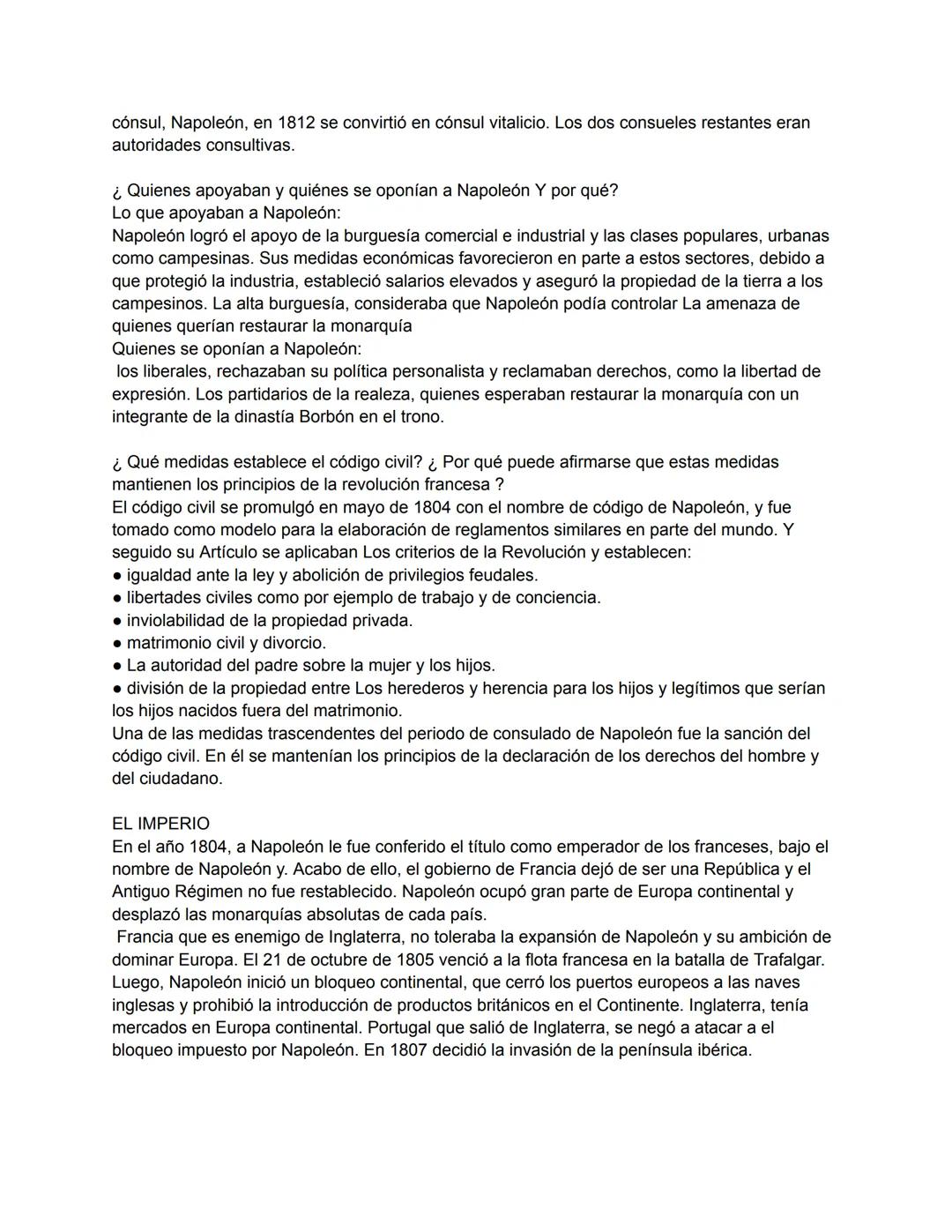 cónsul, Napoleón, en 1812 se convirtió en cónsul vitalicio. Los dos consueles restantes eran autoridades consultivas.

¿ Quienes apoyaban y quiénes se oponían a Napoleón Y por qué?
Lo que apoyaban a Napoleón:
Napoleón logró el apoyo de la burguesía comercial e industrial y las clases populares, urbanas como campesinas. Sus medidas económicas favorecieron en parte a estos sectores, debido a que protegió la industria, estableció salarios elevados y aseguró la propiedad de la tierra a los campesinos. La alta burguesía, consideraba que Napoleón podía controlar La amenaza de quienes querían restaurar la monarquía
Quienes se oponían a Napoleón:
los liberales, rechazaban su política personalista y reclamaban derechos, como la libertad de expresión. Los partidarios de la realeza, quienes esperaban restaurar la monarquía con un integrante de la dinastía Borbón en el trono.

¿ Qué medidas establece el código civil? ¿ Por qué puede afirmarse que estas medidas mantienen los principios de la revolución francesa ?
El código civil se promulgó en mayo de 1804 con el nombre de código de Napoleón, y fue tomado como modelo para la elaboración de reglamentos similares en parte del mundo. Y seguido su Artículo se aplicaban Los criterios de la Revolución y establecen:
● igualdad ante la ley y abolición de privilegios feudales.
● libertades civiles como por ejemplo de trabajo y de conciencia.
● inviolabilidad de la propiedad privada.
● matrimonio civil y divorcio.
● La autoridad del padre sobre la mujer y los hijos.
● división de la propiedad entre Los herederos y herencia para los hijos y legítimos que serían los hijos nacidos fuera del matrimonio.
Una de las medidas trascendentes del periodo de consulado de Napoleón fue la sanción del código civil. En él se mantenían los principios de la declaración de los derechos del hombre y del ciudadano.

EL IMPERIO
En el año 1804, a Napoleón le fue conferido el título como emperador de los franceses, bajo el nombre de Napoleón y. Acabo de ello, el gobierno de Francia dejó de ser una República y el Antiguo Régimen no fue restablecido. Napoleón ocupó gran parte de Europa continental y desplazó las monarquías absolutas de cada país.
Francia que es enemigo de Inglaterra, no toleraba la expansión de Napoleón y su ambición de dominar Europa. El 21 de octubre de 1805 venció a la flota francesa en la batalla de Trafalgar. Luego, Napoleón inició un bloqueo continental, que cerró los puertos europeos a las naves inglesas y prohibió la introducción de productos británicos en el Continente. Inglaterra, tenía mercados en Europa continental. Portugal que salió de Inglaterra, se negó a atacar a el bloqueo impuesto por Napoleón. En 1807 decidió la invasión de la península ibérica.